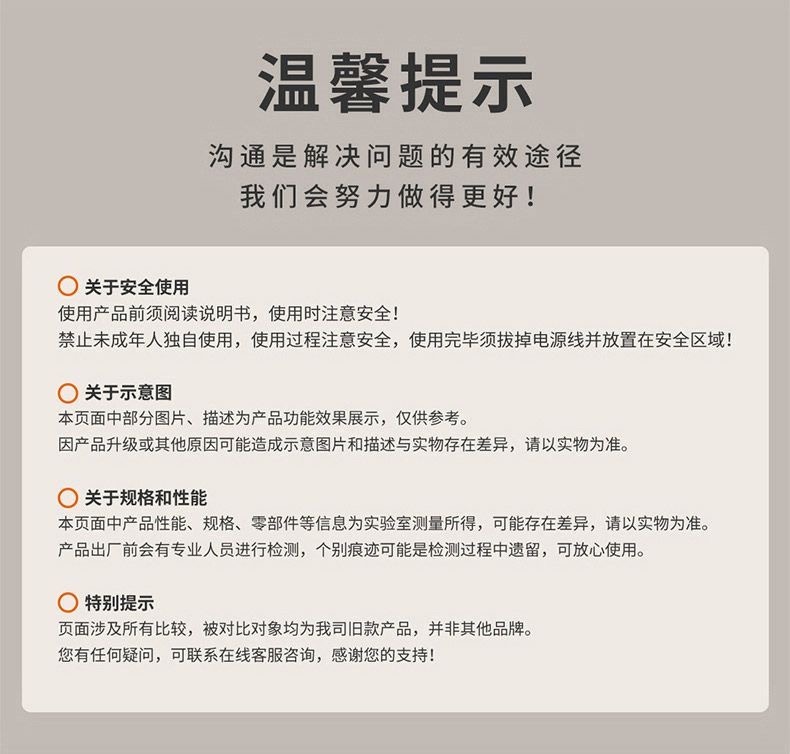 温馨提示

沟通是解决问题的有效途径
我们会努力做得更好！

关于安全使用
使用产品前须阅读说明书，使用时注意安全！
禁止未成年人独自使用，使用过程注意安全，使用完毕须拔掉电源线并放置在安全区域！

关于示意图
本页面中部分图片、描述为产品功能效果展示，仅供参考。
因产品升级或其他原因可能造成示意图片和描述与实物存在差异，请以实物为准。

关于规格和性能
本页面中产品性能、规格、零部件等信息为实验室测量所得，可能存在差异，请以实物为准。
产品出厂前会有专业人员进行检测，个别痕迹可能是检测过程中遗留，可放心使用。

特别提示
页面涉及所有比较，被对比对象均为我司旧款产品，并非其他品牌。
您有任何疑问，可联系在线客服咨询，感谢您的支持！